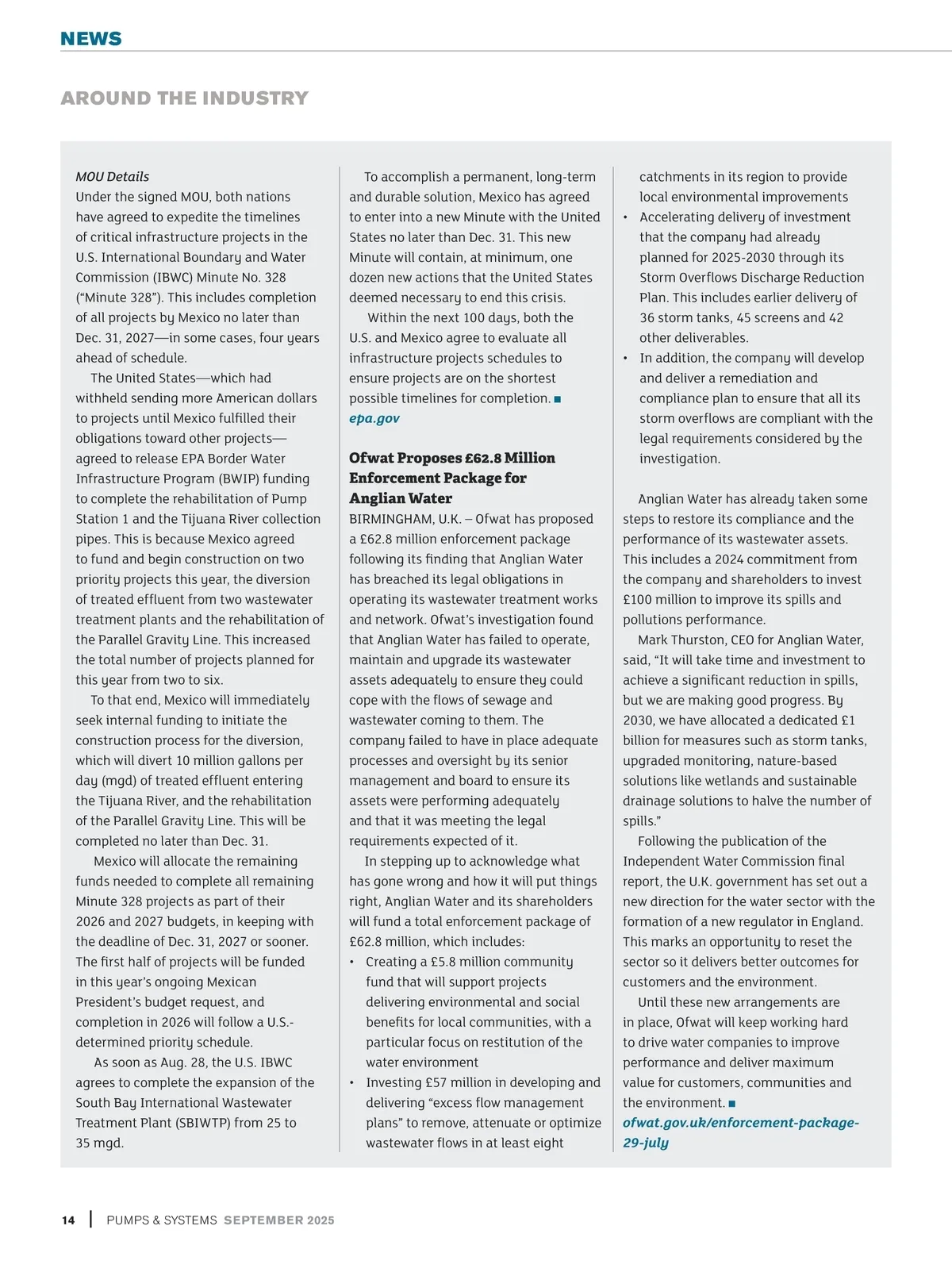 NEWS

AROUND THE INDUSTRY

MOU Details
Under the signed MOU, both nations have agreed to expedite the timelines of critical infrastructure projects in the U.S. International Boundary and Water Commission (IBWC) Minute No. 328 (“Minute 328”). This includes completion of all projects by Mexico no later than Dec. 31, 2027—in some cases, four years ahead of schedule.

The United States—which had withheld sending more American dollars to projects until Mexico fulfilled their obligations toward other projects—agreed to release EPA Border Water Infrastructure Program (BWIP) funding to complete the rehabilitation of Pump Station 1 and the Tijuana River collection pipes. This is because Mexico agreed to fund and begin construction on two priority projects this year, the diversion of treated effluent from two wastewater treatment plants and the rehabilitation of the Parallel Gravity Line. This increased the total number of projects planned for this year from two to six.

To that end, Mexico will immediately seek internal funding to initiate the construction process for the diversion, which will divert 10 million gallons per day (mgd) of treated effluent entering the Tijuana River, and the rehabilitation of the Parallel Gravity Line. This will be completed no later than Dec. 31.

Mexico will allocate the remaining funds needed to complete all remaining Minute 328 projects as part of their 2026 and 2027 budgets, in keeping with the deadline of Dec. 31, 2027 or sooner. The first half of projects will be funded in this year’s ongoing Mexican President’s budget request, and completion in 2026 will follow a U.S.-determined priority schedule.

As soon as Aug. 28, the U.S. IBWC agrees to complete the expansion of the South Bay International Wastewater Treatment Plant (SBIWTP) from 25 to 35 mgd.

To accomplish a permanent, long-term and durable solution, Mexico has agreed to enter into a new Minute with the United States no later than Dec. 31. This new Minute will contain, at minimum, one dozen new actions that the United States deemed necessary to end this crisis.

Within the next 100 days, both the U.S. and Mexico agree to evaluate all infrastructure projects schedules to ensure projects are on the shortest possible timelines for completion. ■
epa.gov

Ofwat Proposes £62.8 Million Enforcement Package for Anglian Water
BIRMINGHAM, U.K. – Ofwat has proposed a £62.8 million enforcement package following its finding that Anglian Water has breached its legal obligations in operating its wastewater treatment works and network. Ofwat’s investigation found that Anglian Water has failed to operate, maintain and upgrade its wastewater assets adequately to ensure they could cope with the flows of sewage and wastewater coming to them. The company failed to have in place adequate processes and oversight by its senior management and board to ensure its assets were performing adequately and that it was meeting the legal requirements expected of it.

In stepping up to acknowledge what has gone wrong and how it will put things right, Anglian Water and its shareholders will fund a total enforcement package of £62.8 million, which includes:
• Creating a £5.8 million community fund that will support projects delivering environmental and social benefits for local communities, with a particular focus on restitution of the water environment
• Investing £57 million in developing and delivering “excess flow management plans” to remove, attenuate or optimize wastewater flows in at least eight catchments in its region to provide local environmental improvements
• Accelerating delivery of investment that the company had already planned for 2025-2030 through its Storm Overflows Discharge Reduction Plan. This includes earlier delivery of 36 storm tanks, 45 screens and 42 other deliverables.
• In addition, the company will develop and deliver a remediation and compliance plan to ensure that all its storm overflows are compliant with the legal requirements considered by the investigation.

Anglian Water has already taken some steps to restore its compliance and the performance of its wastewater assets. This includes a 2024 commitment from the company and shareholders to invest £100 million to improve its spills and pollutions performance.

Mark Thurston, CEO for Anglian Water, said, “It will take time and investment to achieve a significant reduction in spills, but we are making good progress. By 2030, we have allocated a dedicated £1 billion for measures such as storm tanks, upgraded monitoring, nature-based solutions like wetlands and sustainable drainage solutions to halve the number of spills.”

Following the publication of the Independent Water Commission final report, the U.K. government has set out a new direction for the water sector with the formation of a new regulator in England. This marks an opportunity to reset the sector so it delivers better outcomes for customers and the environment.

Until these new arrangements are in place, Ofwat will keep working hard to drive water companies to improve performance and deliver maximum value for customers, communities and the environment. ■
ofwat.gov.uk/enforcement-package-29-july

14 | PUMPS & SYSTEMS SEPTEMBER 2025